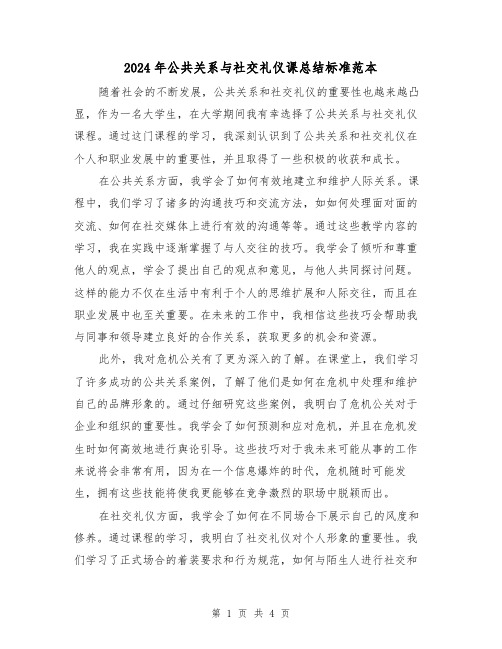 2024年公共关系与社交礼仪课总结标准范本

随着社会的不断发展，公共关系和社交礼仪的重要性也越来越凸显，作为一名大学生，在大学期间我有幸选择了公共关系与社交礼仪课程。通过这门课程的学习，我深刻认识到了公共关系和社交礼仪在个人和职业发展中的重要性，并且取得了一些积极的收获和成长。

在公共关系方面，我学会了如何有效地建立和维护人际关系。课程中，我们学习了诸多的沟通技巧和交流方法，如如何处理面对面的交流、如何在社交媒体上进行有效的沟通等等。通过这些教学内容的学习，我在实践中逐渐掌握了与人交往的技巧。我学会了倾听和尊重他人的观点，学会了提出自己的观点和意见，与他人共同探讨问题。这样的能力不仅在生活中有利于个人的思维扩展和人际交往，而且在职业发展中也至关重要。在未来的工作中，我相信这些技巧会帮助我与同事和领导建立良好的合作关系，获取更多的机会和资源。

此外，我对危机公关有了更为深入的了解。在课堂上，我们学习了许多成功的公共关系案例，了解了他们是如何在危机中处理和维护自己的品牌形象的。通过仔细研究这些案例，我明白了危机公关对于企业和组织的重要性。我学会了如何预测和应对危机，并且在危机发生时如何高效地进行舆论引导。这些技巧对于我未来可能从事的工作来说将会非常有用，因为在一个信息爆炸的时代，危机随时可能发生，拥有这些技能将使我更能够在竞争激烈的职场中脱颖而出。

在社交礼仪方面，我学会了如何在不同场合下展示自己的风度和修养。通过课程的学习，我明白了社交礼仪对个人形象的重要性。我们学习了正式场合的着装要求和行为规范，如何与陌生人进行社交和

第 1 页 共 4 页